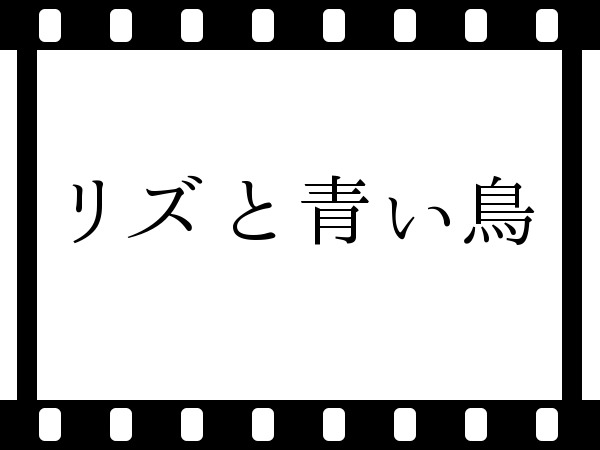 リズと青い鳥